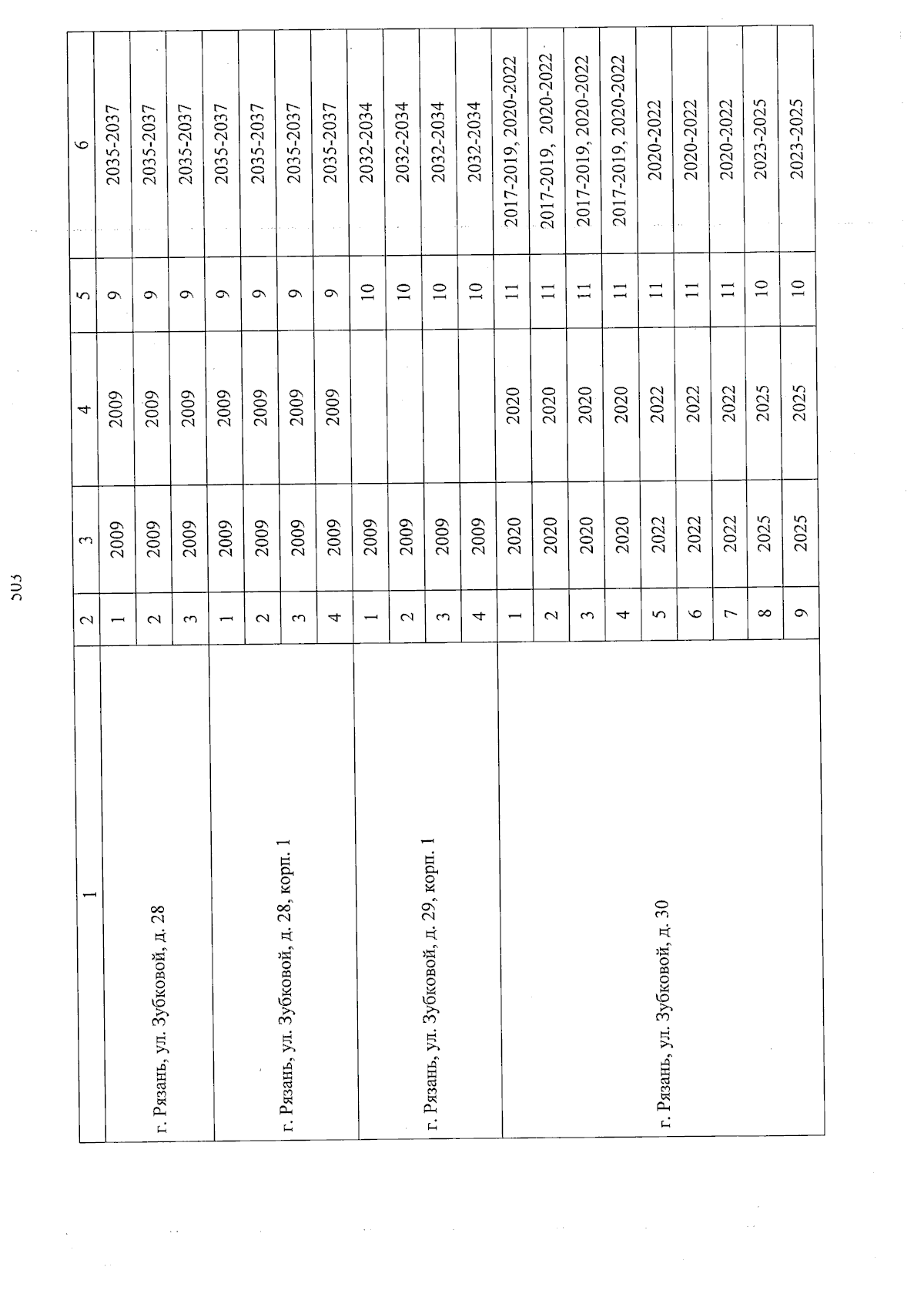 503

| 1 | 2 | 3 | 4 | 5 | 6 |
|---|---|---|---|---|---|
| г. Рязань, ул. Зубковой, д. 28 | 1 | 2009 | 2009 | 9 | 2035-2037 |
| | 2 | 2009 | 2009 | 9 | 2035-2037 |
| | 3 | 2009 | 2009 | 9 | 2035-2037 |
| г. Рязань, ул. Зубковой, д. 28, корп. 1 | 1 | 2009 | 2009 | 9 | 2035-2037 |
| | 2 | 2009 | 2009 | 9 | 2035-2037 |
| | 3 | 2009 | 2009 | 9 | 2035-2037 |
| | 4 | 2009 | 2009 | 9 | 2035-2037 |
| г. Рязань, ул. Зубковой, д. 29, корп. 1 | 1 | 2009 | | 10 | 2032-2034 |
| | 2 | 2009 | | 10 | 2032-2034 |
| | 3 | 2009 | | 10 | 2032-2034 |
| | 4 | 2009 | | 10 | 2032-2034 |
| г. Рязань, ул. Зубковой, д. 30 | 1 | 2020 | 2020 | 11 | 2017-2019, 2020-2022 |
| | 2 | 2020 | 2020 | 11 | 2017-2019, 2020-2022 |
| | 3 | 2020 | 2020 | 11 | 2017-2019, 2020-2022 |
| | 4 | 2020 | 2020 | 11 | 2017-2019, 2020-2022 |
| | 5 | 2022 | 2022 | 11 | 2020-2022 |
| | 6 | 2022 | 2022 | 11 | 2020-2022 |
| | 7 | 2022 | 2022 | 11 | 2020-2022 |
| | 8 | 2025 | 2025 | 10 | 2023-2025 |
| | 9 | 2025 | 2025 | 10 | 2023-2025 |